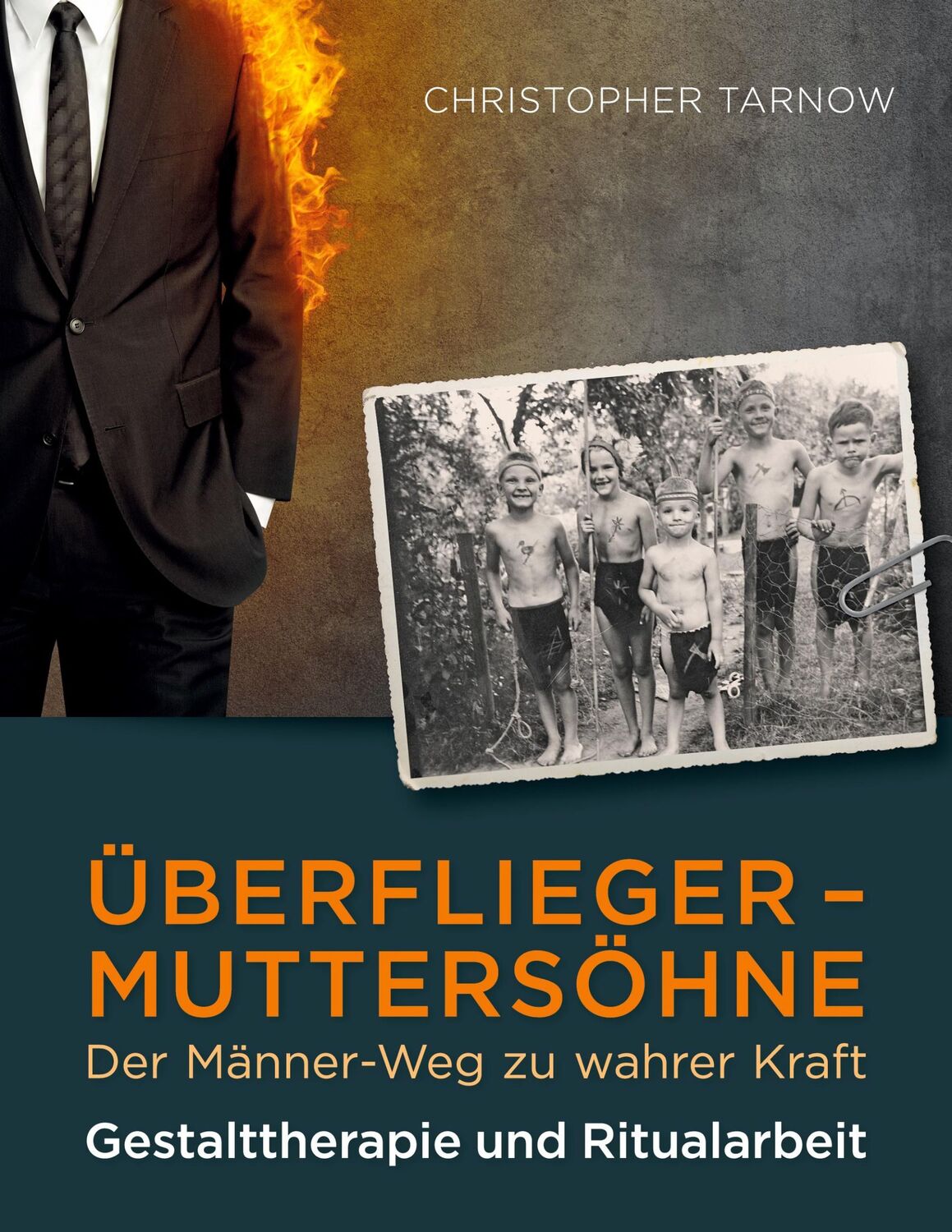 CHRISTOPHER TARNOW

ÜBERFLIEGER – MUTTERSÖHNE
Der Männer-Weg zu wahrer Kraft
Gestalttherapie und Ritualarbeit